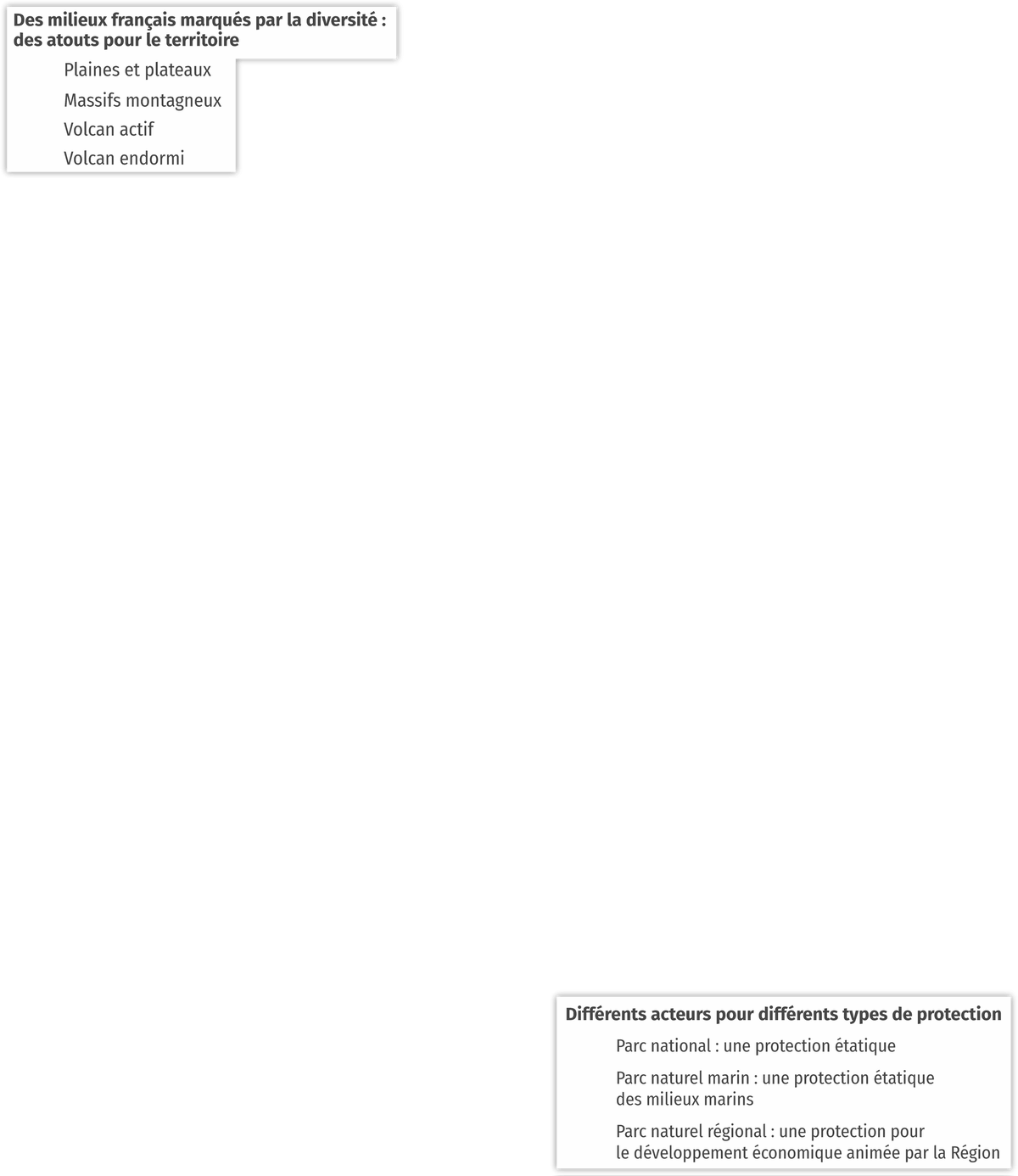 Des milieux français marqués par la diversité : des atouts pour le territoire

Plaines et plateaux

Massifs montagneux

Volcan actif

Volcan endormi

Différents acteurs pour différents types de protection

Parc national : une protection étatique

Parc naturel marin : une protection étatique des milieux marins

Parc naturel régional : une protection pour le développement économique animée par la Région